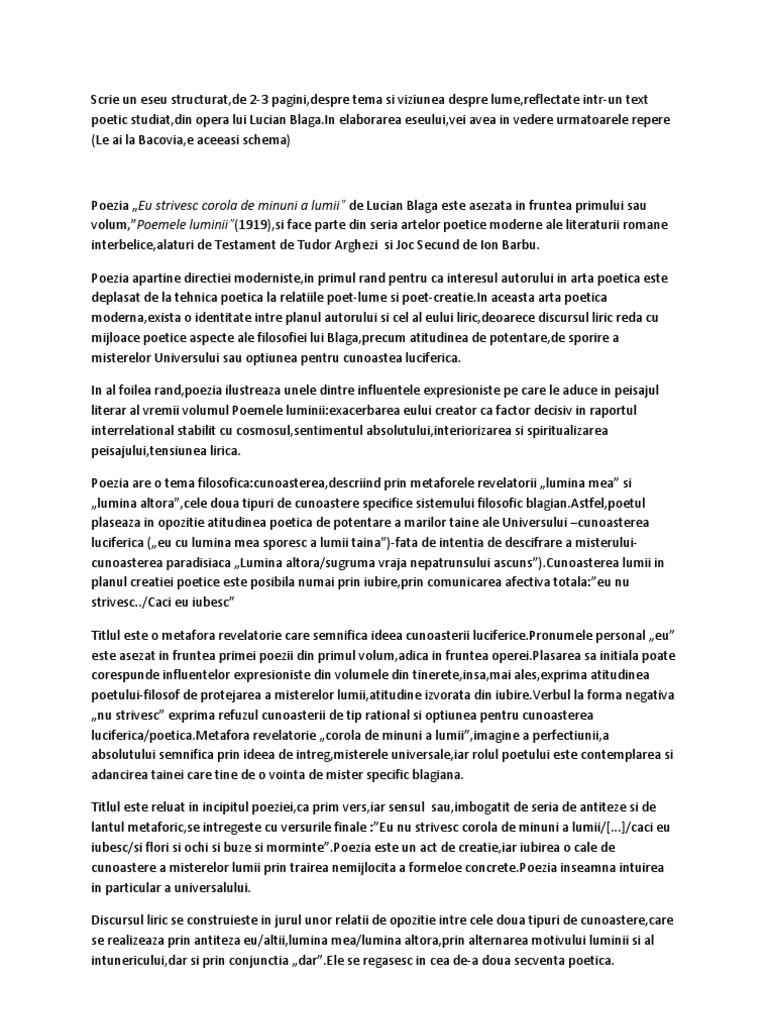 Scrie un eseu structurat,de 2-3 pagini,despre tema si viziunea despre lume,reflectate intr-un text poetic studiat,din opera lui Lucian Blaga.In elaborarea eseului,vei avea in vedere urmatoarele repere (Le ai la Bacovia,e aceeasi schema)

Poezia „Eu strivesc corola de minuni a lumii" de Lucian Blaga este asezata in fruntea primului sau volum,"Poemele luminii"(1919),si face parte din seria artelor poetice moderne ale literaturii romane interbelice,alaturi de Testament de Tudor Arghezi si Joc Secund de Ion Barbu.

Poezia apartine directiei moderniste,in primul rand pentru ca interesul autorului in arta poetica este deplasat de la tehnica poetica la relatiile poet-lume si poet-creatie.In aceasta arta poetica moderna,exista o identitate intre planul autorului si cel al eului liric,deoarece discursul liric reda cu mijloace poetice aspecte ale filosofiei lui Blaga,precum atitudinea de potentare,de sporire a misterelor Universului sau optiunea pentru cunoastea luciferica.

In al foilea rand,poezia ilustreaza unele dintre influentele expresioniste pe care le aduce in peisajul literar al vremii volumul Poemele luminii:exacerbarea eului creator ca factor decisiv in raportul interrelational stabilit cu cosmosul,sentimentul absolutului,interiorizarea si spiritualizarea peisajului,tensiunea lirica.

Poezia are o tema filosofica:cunoasterea,descriind prin metaforele revelatorii „lumina mea" si „lumina altora",cele doua tipuri de cunoastere specifice sistemului filosofic blagian.Astfel,poetul plaseaza in opozitie atitudinea poetica de potentare a marilor taine ale Universului –cunoasterea luciferica („eu cu lumina mea sporesc a lumii taina")-fata de intentia de descifrare a misterului-cunoasterea paradisiaca „Lumina altora/sugruma vraja nepatrunsului ascuns").Cunoasterea lumii in planul creatiei poetice este posibila numai prin iubire,prin comunicarea afectiva totala:"eu nu strivesc../Caci eu iubesc"

Titlul este o metafora revelatorie care semnifica ideea cunoasterii luciferice.Pronumele personal „eu" este asezat in fruntea primei poezii din primul volum,adica in fruntea operei.Plasarea sa initiala poate corespunde influentelor expresioniste din volumele din tinerete,insa,mai ales,exprima atitudinea poetului-filosof de protejarea a misterelor lumii,atitudine izvorata din iubire.Verbul la forma negativa „nu strivesc" exprima refuzul cunoasterii de tip rational si optiunea pentru cunoasterea luciferica/poetica.Metafora revelatorie „corola de minuni a lumii",imagine a perfectiunii,a absolutului semnifica prin ideea de intreg,misterele universale,iar rolul poetului este contemplarea si adancirea tainei care tine de o vointa de mister specific blagiana.

Titlul este reluat in incipitul poeziei,ca prim vers,iar sensul sau,imbogatit de seria de antiteze si de lantul metaforic,se intregeste cu versurile finale :"Eu nu strivesc corola de minuni a lumii/[...]/caci eu iubesc/si flori si ochi si buze si morminte".Poezia este un act de creatie,iar iubirea o cale de cunoastere a misterelor lumii prin trairea nemijlocita a formeloe concrete.Poezia inseamna intuirea in particular a universalului.

Discursul liric se construieste in jurul unor relatii de opozitie intre cele doua tipuri de cunoastere,care se realizeaza prin antiteza eu/altii,lumina mea/lumina altora,prin alternarea motivului luminii si al intunericului,dar si prin conjunctia „dar".Ele se regasesc in cea de-a doua secventa poetica.